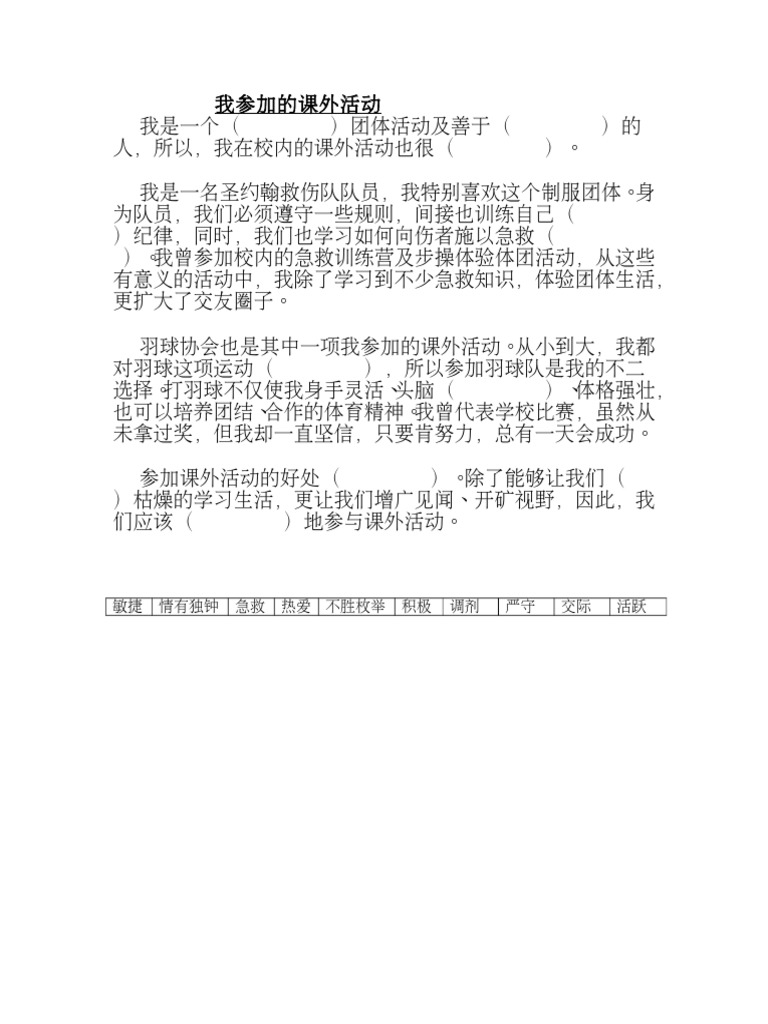 我参加的课外活动

我是一个（ ）团体活动及善于（ ）的人，所以，我在校内的课外活动也很（ ）。

我是一名圣约翰救伤队队员，我特别喜欢这个制服团体。身为队员，我们必须遵守一些规则，间接也训练自己（ ）纪律，同时，我们也学习如何向伤者施以急救（ ）。我曾参加校内的急救训练营及步操体验体团活动，从这些有意义的活动中，我除了学习到不少急救知识，体验团体生活，更扩大了交友圈子。

羽球协会也是其中一项我参加的课外活动。从小到大，我都对羽球这项运动（ ），所以参加羽球队是我的不二选择。打羽球不仅使我身手灵活、头脑（ ）、体格强壮，也可以培养团结、合作的体育精神。我曾代表学校比赛，虽然从未拿过奖，但我却一直坚信，只要肯努力，总有一天会成功。

参加课外活动的好处（ ）。除了能够让我们（ ）枯燥的学习生活，更让我们增广见闻、开矿视野，因此，我们应该（ ）地参与课外活动。

| 敏捷 | 情有独钟 | 急救 | 热爱 | 不胜枚举 | 积极 | 调剂 | 严守 | 交际 | 活跃 |
|---|---|---|---|---|---|---|---|---|---|